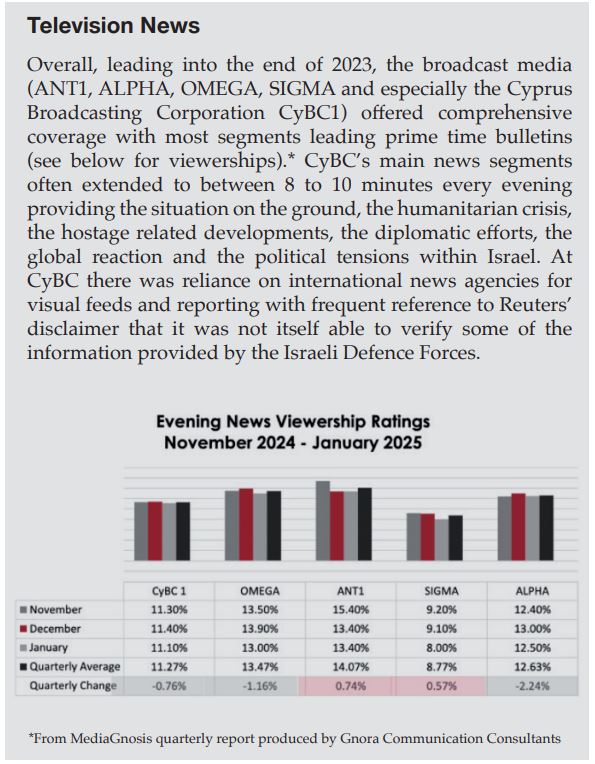 Television News

Overall, leading into the end of 2023, the broadcast media (ANT1, ALPHA, OMEGA, SIGMA and especially the Cyprus Broadcasting Corporation CyBC1) offered comprehensive coverage with most segments leading prime time bulletins (see below for viewerships).* CyBC's main news segments often extended to between 8 to 10 minutes every evening providing the situation on the ground, the humanitarian crisis, the hostage related developments, the diplomatic efforts, the global reaction and the political tensions within Israel. At CyBC there was reliance on international news agencies for visual feeds and reporting with frequent reference to Reuters' disclaimer that it was not itself able to verify some of the information provided by the Israeli Defence Forces.

Evening News Viewership Ratings
November 2024 - January 2025

| | CyBC 1 | OMEGA | ANT1 | SIGMA | ALPHA |
|---|---|---|---|---|---|
| November | 11.30% | 13.50% | 15.40% | 9.20% | 12.40% |
| December | 11.40% | 13.90% | 13.40% | 9.10% | 13.00% |
| January | 11.10% | 13.00% | 13.40% | 8.00% | 12.50% |
| Quarterly Average | 11.27% | 13.47% | 14.07% | 8.77% | 12.63% |
| Quarterly Change | -0.76% | -1.16% | 0.74% | 0.57% | -2.24% |

*From MediaGnosis quarterly report produced by Gnora Communication Consultants